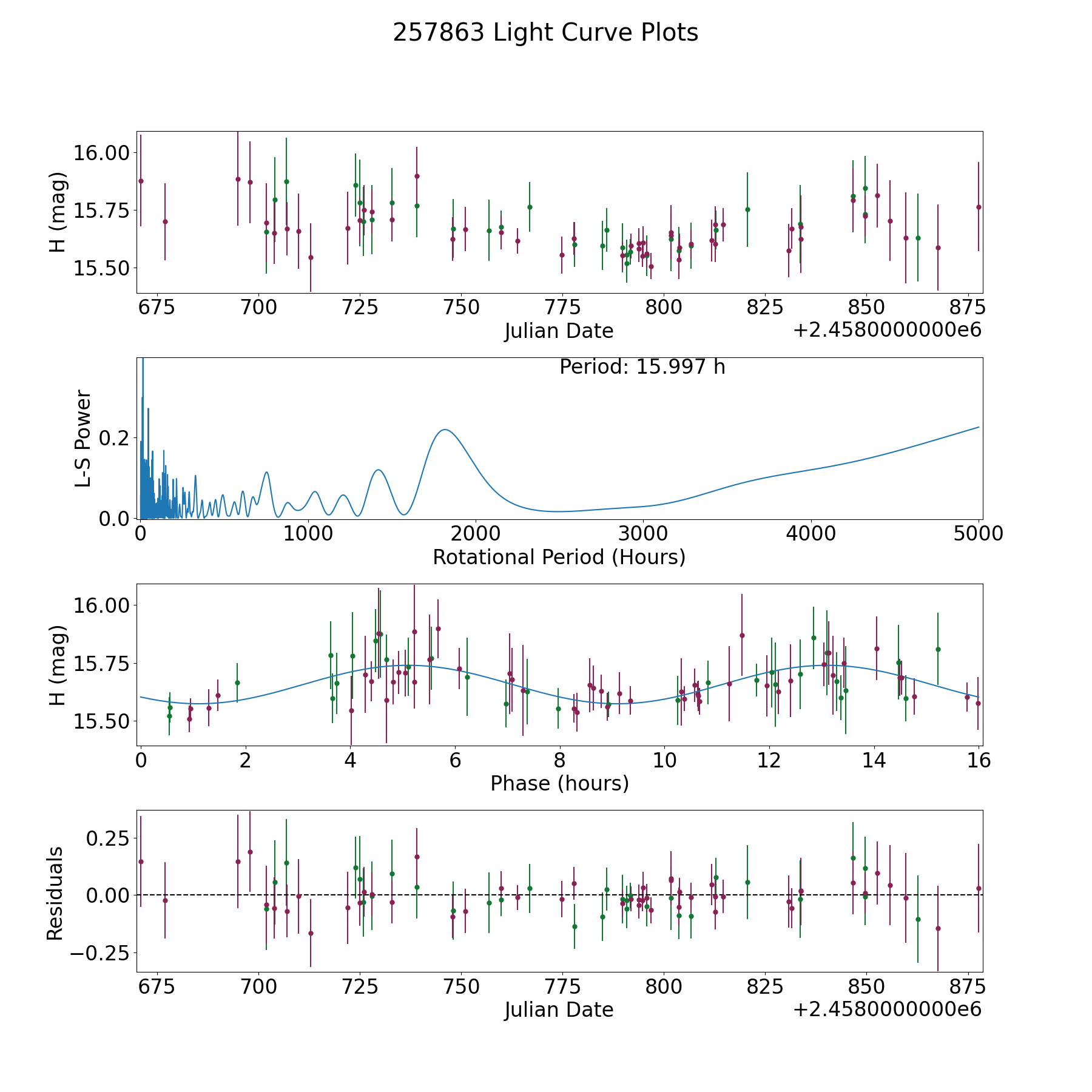 257863 Light Curve Plots

H (mag)
16.00
15.75
15.50
675 700 725 750 775 800 825 850 875
Julian Date
+2.4580000000e6

Period: 15.997 h
L-S Power
0.2
0.0
0 1000 2000 3000 4000 5000
Rotational Period (Hours)

H (mag)
16.00
15.75
15.50
0 2 4 6 8 10 12 14 16
Phase (hours)

Residuals
0.25
0.00
−0.25
675 700 725 750 775 800 825 850 875
Julian Date
+2.4580000000e6